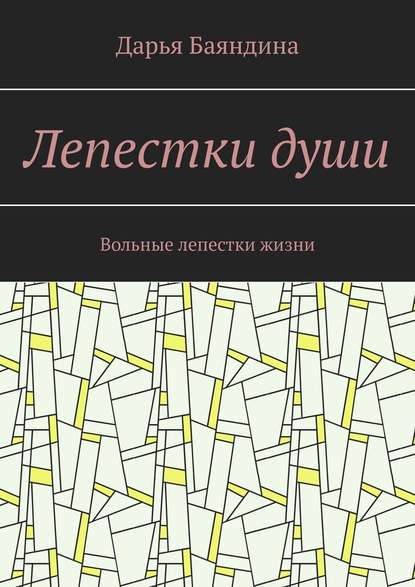 Дарья Баяндина

Лепестки души

Вольные лепестки жизни